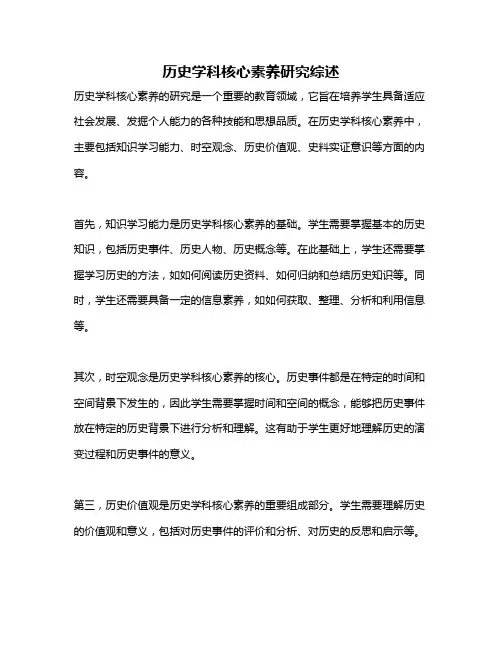 历史学科核心素养研究综述

历史学科核心素养的研究是一个重要的教育领域，它旨在培养学生具备适应社会发展、发掘个人能力的各种技能和思想品质。在历史学科核心素养中，主要包括知识学习能力、时空观念、历史价值观、史料实证意识等方面的内容。

首先，知识学习能力是历史学科核心素养的基础。学生需要掌握基本的历史知识，包括历史事件、历史人物、历史概念等。在此基础上，学生还需要掌握学习历史的方法，如如何阅读历史资料、如何归纳和总结历史知识等。同时，学生还需要具备一定的信息素养，如如何获取、整理、分析和利用信息等。

其次，时空观念是历史学科核心素养的核心。历史事件都是在特定的时间和空间背景下发生的，因此学生需要掌握时间和空间的概念，能够把历史事件放在特定的历史背景下进行分析和理解。这有助于学生更好地理解历史的演变过程和历史事件的意义。

第三，历史价值观是历史学科核心素养的重要组成部分。学生需要理解历史的价值观和意义，包括对历史事件的评价和分析、对历史的反思和启示等。